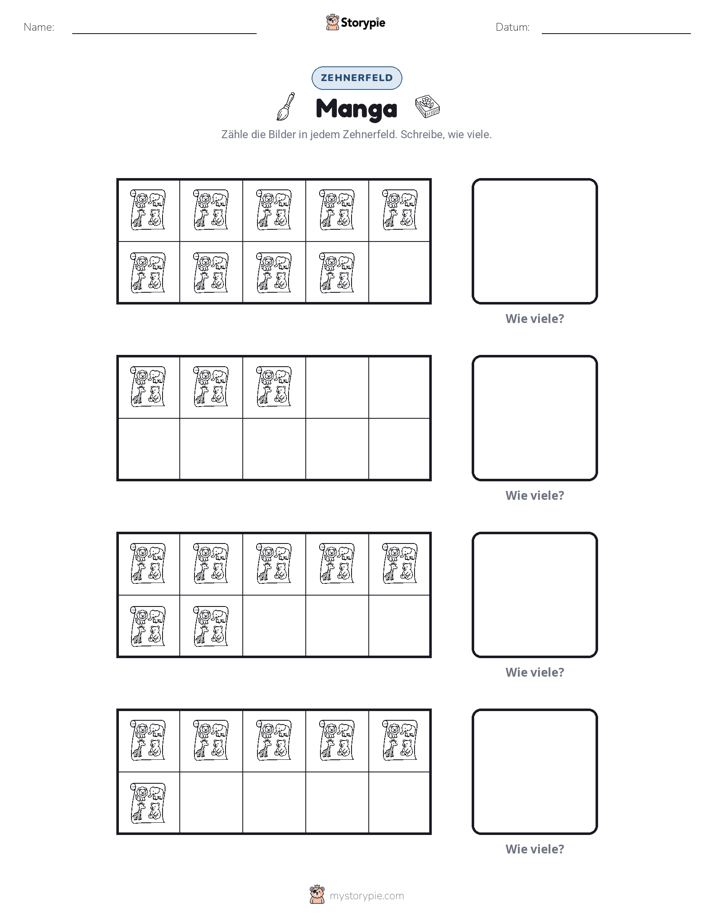 Name: ____ Storypie Datum: ____

ZEHNERFELD

Manga

Zähle die Bilder in jedem Zehnerfeld. Schreibe, wie viele.

Wie viele?

Wie viele?

Wie viele?

Wie viele?

mystorypie.com